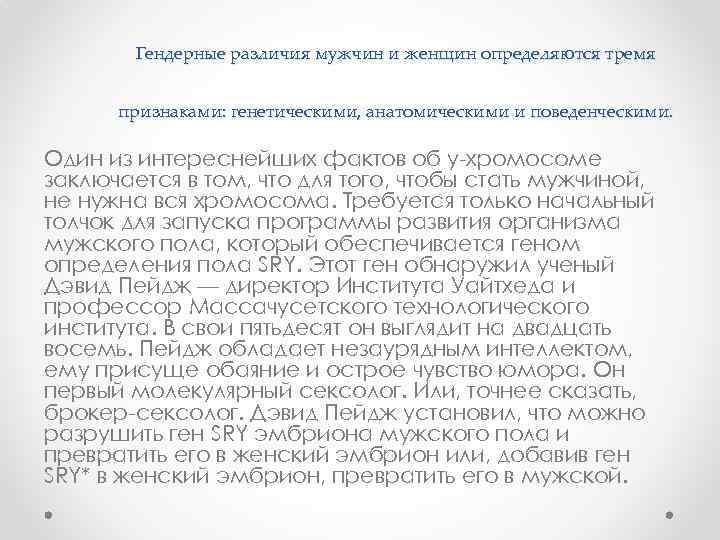 Гендерные различия мужчин и женщин определяются тремя

признаками: генетическими, анатомическими и поведенческими.

Один из интереснейших фактов об у-хромосоме заключается в том, что для того, чтобы стать мужчиной, не нужна вся хромосома. Требуется только начальный толчок для запуска программы развития организма мужского пола, который обеспечивается геном определения пола SRY. Этот ген обнаружил ученый Дэвид Пейдж — директор Института Уайтхеда и профессор Массачусетского технологического института. В свои пятьдесят он выглядит на двадцать восемь. Пейдж обладает незаурядным интеллектом, ему присуще обаяние и острое чувство юмора. Он первый молекулярный сексолог. Или, точнее сказать, брокер-сексолог. Дэвид Пейдж установил, что можно разрушить ген SRY эмбриона мужского пола и превратить его в женский эмбрион или, добавив ген SRY* в женский эмбрион, превратить его в мужской.